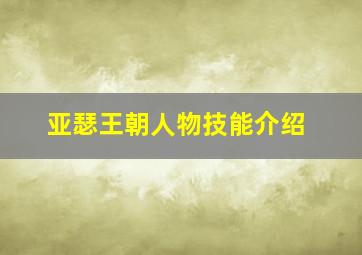 亚瑟王朝人物技能介绍